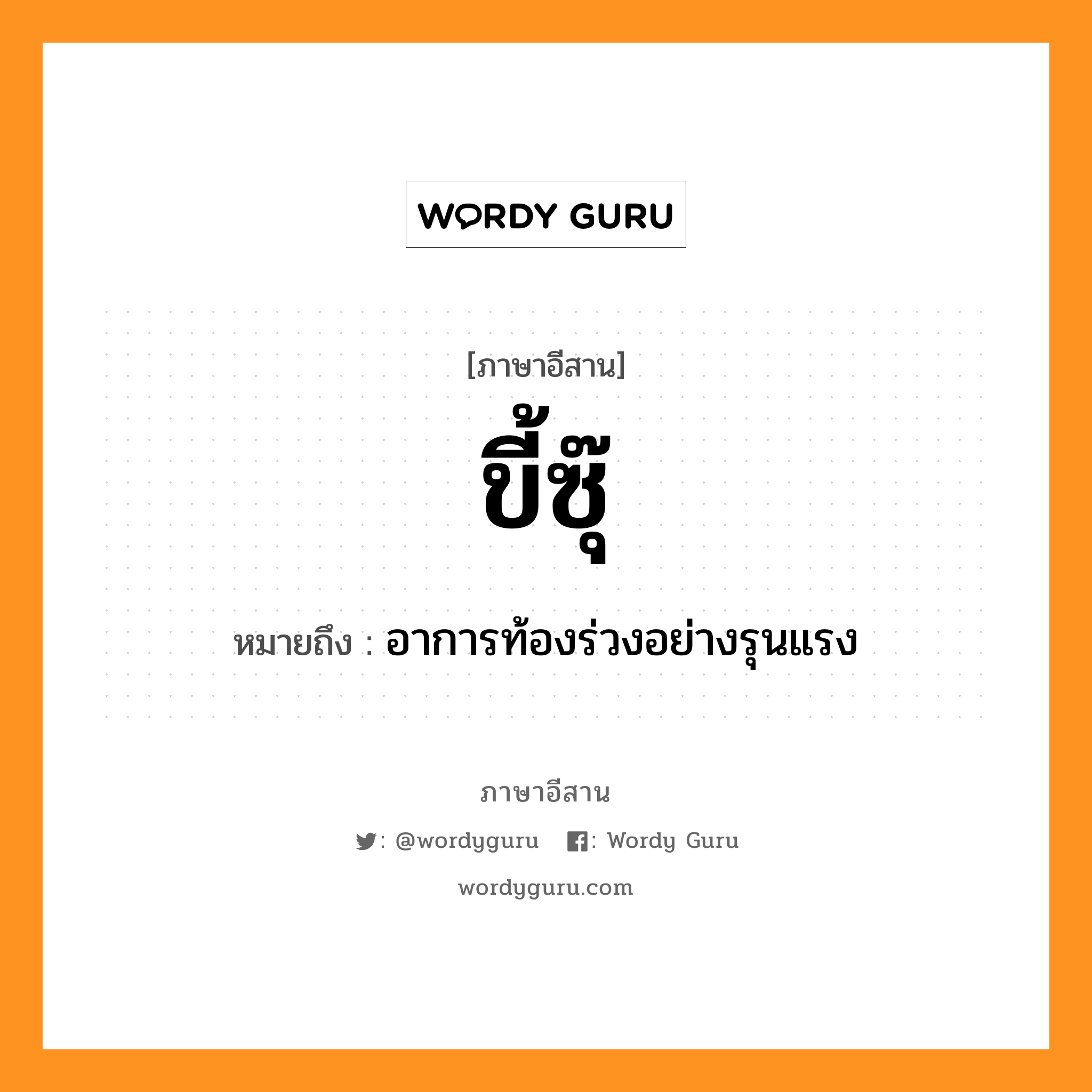 WORDY GURU

[ภาษาอีสาน]

ขี้ซุ๊

หมายถึง : อาการท้องร่วงอย่างรุนแรง

ภาษาอีสาน

: @wordyguru : Wordy Guru

wordyguru.com